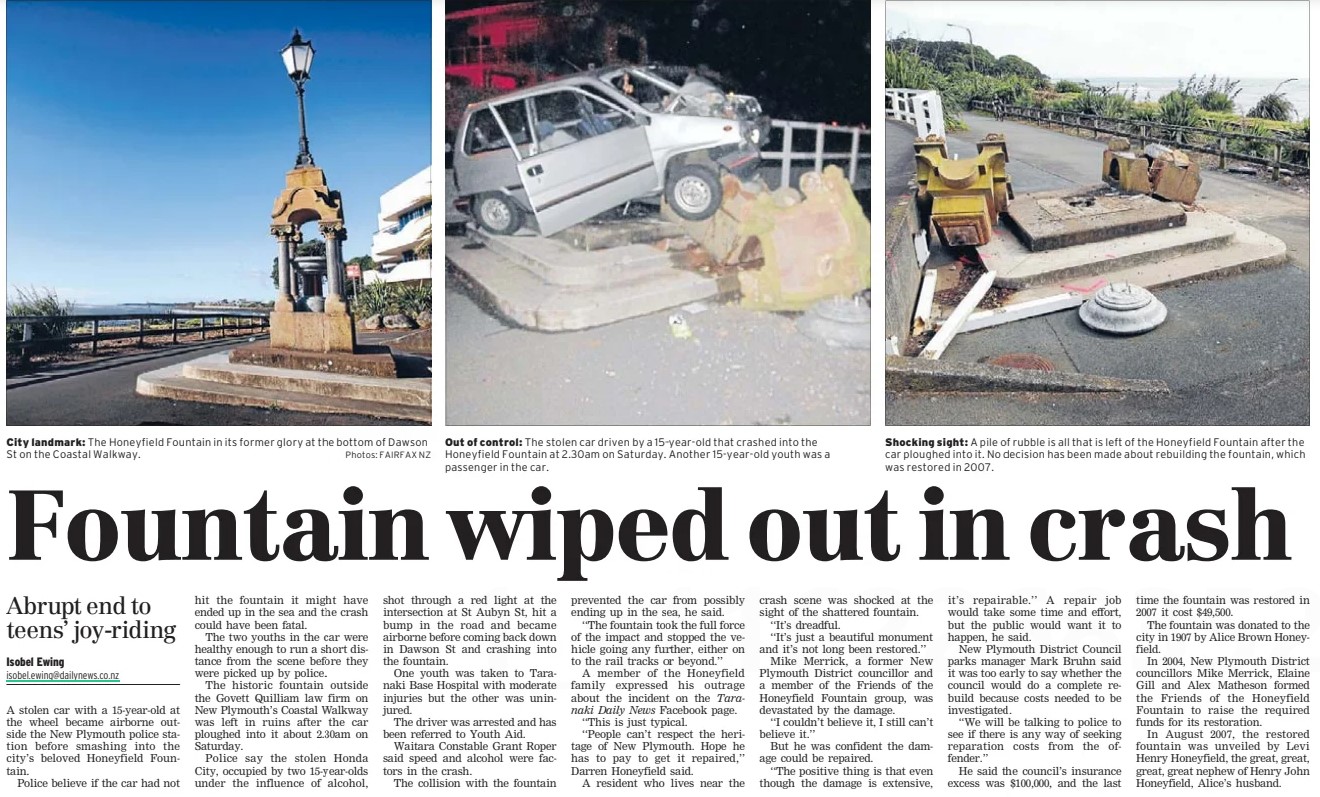 City landmark: The Honeyfield Fountain in its former glory at the bottom of Dawson St on the Coastal Walkway. Photos: FAIRFAX NZ

Out of control: The stolen car driven by a 15-year-old that crashed into the Honeyfield Fountain at 2.30am on Saturday. Another 15-year-old youth was a passenger in the car.

Shocking sight: A pile of rubble is all that is left of the Honeyfield Fountain after the car ploughed into it. No decision has been made about rebuilding the fountain, which was restored in 2007.

Fountain wiped out in crash

Abrupt end to teens' joy-riding

Isobel Ewing
isobel.ewing@dailynews.co.nz

A stolen car with a 15-year-old at the wheel became airborne outside the New Plymouth police station before smashing into the city's beloved Honeyfield Fountain.

Police believe if the car had not hit the fountain it might have ended up in the sea and the crash could have been fatal.

The two youths in the car were healthy enough to run a short distance from the scene before they were picked up by police.

The historic fountain outside the Govett Quilliam law firm on New Plymouth's Coastal Walkway was left in ruins after the car ploughed into it about 2.30am on Saturday.

Police say the stolen Honda City, occupied by two 15-year-olds under the influence of alcohol, shot through a red light at the intersection at St Aubyn St, hit a bump in the road and became airborne before coming back down in Dawson St and crashing into the fountain.

One youth was taken to Taranaki Base Hospital with moderate injuries but the other was uninjured.

The driver was arrested and has been referred to Youth Aid.

Waitara Constable Grant Roper said speed and alcohol were factors in the crash.

The collision with the fountain prevented the car from possibly ending up in the sea, he said.

"The fountain took the full force of the impact and stopped the vehicle going any further, either on to the rail tracks or beyond."

A member of the Honeyfield family expressed his outrage about the incident on the Taranaki Daily News Facebook page.

"This is just typical.

"People can't respect the heritage of New Plymouth. Hope he has to pay to get it repaired," Darren Honeyfield said.

A resident who lives near the crash scene was shocked at the sight of the shattered fountain.

"It's dreadful.

"It's just a beautiful monument and it's not long been restored."

Mike Merrick, a former New Plymouth District councillor and a member of the Friends of the Honeyfield Fountain group, was devastated by the damage.

"I couldn't believe it, I still can't believe it."

But he was confident the damage could be repaired.

"The positive thing is that even though the damage is extensive, it's repairable." A repair job would take some time and effort, but the public would want it to happen, he said.

New Plymouth District Council parks manager Mark Bruhn said it was too early to say whether the council would do a complete rebuild because costs needed to be investigated.

"We will be talking to police to see if there is any way of seeking reparation costs from the offender."

He said the council's insurance excess was $100,000, and the last time the fountain was restored in 2007 it cost $49,500.

The fountain was donated to the city in 1907 by Alice Brown Honeyfield.

In 2004, New Plymouth District councillors Mike Merrick, Elaine Gill and Alex Matheson formed the Friends of the Honeyfield Fountain to raise the required funds for its restoration.

In August 2007, the restored fountain was unveiled by Levi Henry Honeyfield, the great, great, great, great nephew of Henry John Honeyfield, Alice's husband.